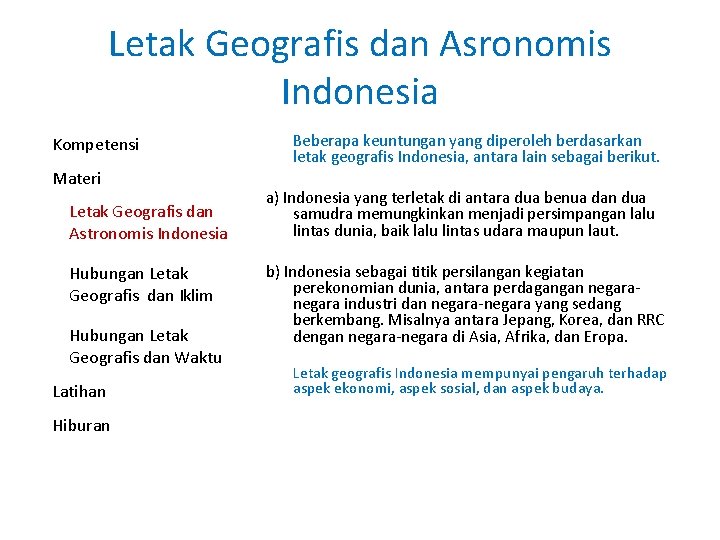 Letak Geografis dan Asronomis Indonesia

Kompetensi

Materi

Letak Geografis dan Astronomis Indonesia

Hubungan Letak Geografis dan Iklim

Hubungan Letak Geografis dan Waktu

Latihan

Hiburan

Beberapa keuntungan yang diperoleh berdasarkan letak geografis Indonesia, antara lain sebagai berikut.

a) Indonesia yang terletak di antara dua benua dan dua samudra memungkinkan menjadi persimpangan lalu lintas dunia, baik lalu lintas udara maupun laut.

b) Indonesia sebagai titik persilangan kegiatan perekonomian dunia, antara perdagangan negara-negara industri dan negara-negara yang sedang berkembang. Misalnya antara Jepang, Korea, dan RRC dengan negara-negara di Asia, Afrika, dan Eropa.

Letak geografis Indonesia mempunyai pengaruh terhadap aspek ekonomi, aspek sosial, dan aspek budaya.